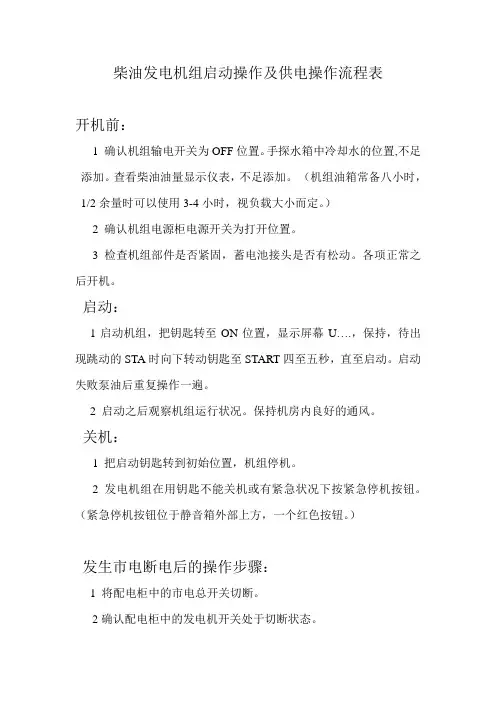 柴油发电机组启动操作及供电操作流程表

开机前：

1 确认机组输电开关为 OFF 位置。手探水箱中冷却水的位置,不足添加。查看柴油油量显示仪表，不足添加。（机组油箱常备八小时，1/2 余量时可以使用 3-4 小时，视负载大小而定。）

2 确认机组电源柜电源开关为打开位置。

3 检查机组部件是否紧固，蓄电池接头是否有松动。各项正常之后开机。

启动：

1 启动机组，把钥匙转至 ON 位置，显示屏幕 U…，保持，待出现跳动的 STA 时向下转动钥匙至 START 四至五秒，直至启动。启动失败泵油后重复操作一遍。

2 启动之后观察机组运行状况。保持机房内良好的通风。

关机：

1 把启动钥匙转到初始位置，机组停机。

2 发电机组在用钥匙不能关机或有紧急状况下按紧急停机按钮。（紧急停机按钮位于静音箱外部上方，一个红色按钮。）

发生市电断电后的操作步骤：

1 将配电柜中的市电总开关切断。

2 确认配电柜中的发电机开关处于切断状态。